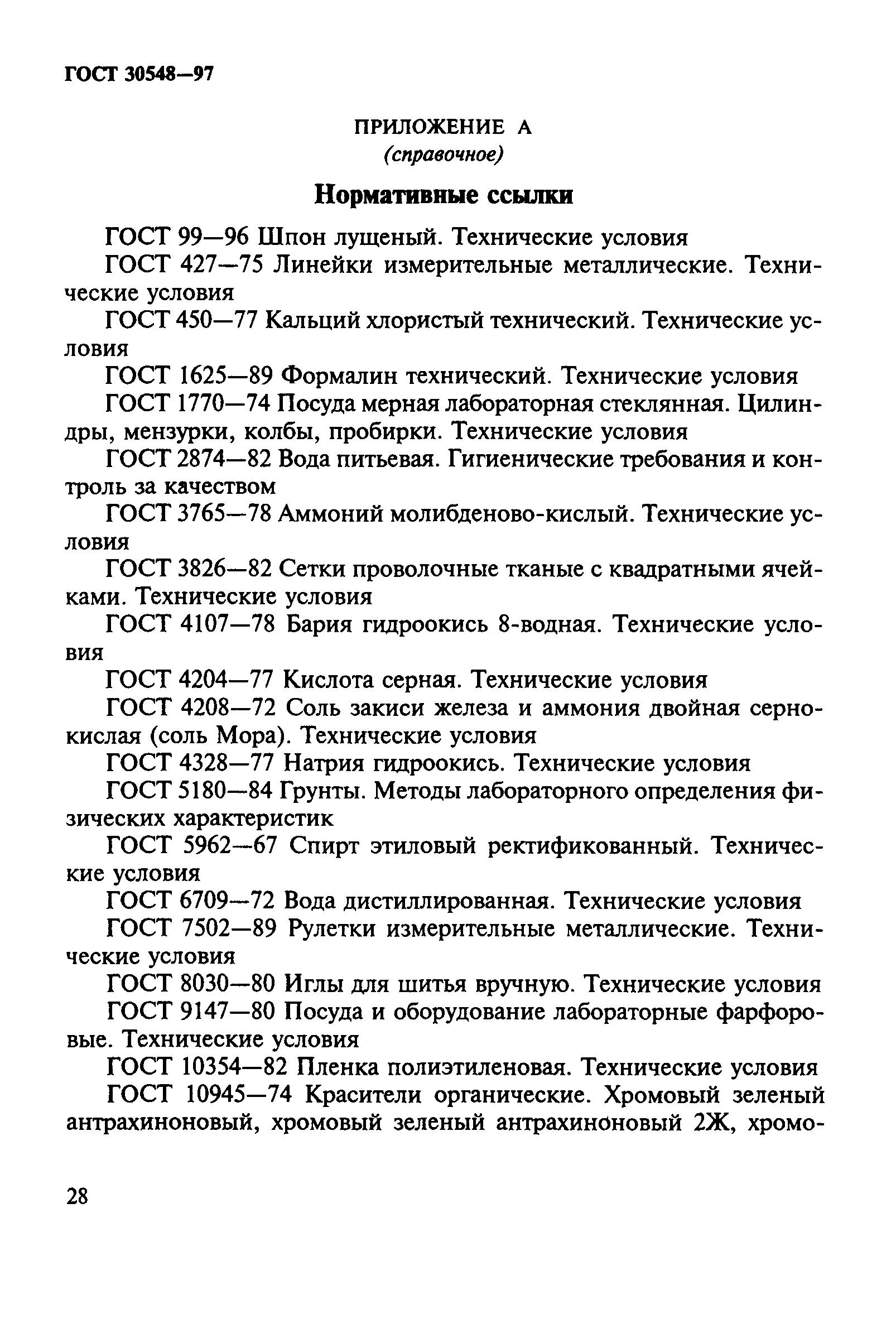 ГОСТ 30548—97

ПРИЛОЖЕНИЕ А
(справочное)

Нормативные ссылки

ГОСТ 99—96 Шпон лущеный. Технические условия

ГОСТ 427—75 Линейки измерительные металлические. Технические условия

ГОСТ 450—77 Кальций хлористый технический. Технические условия

ГОСТ 1625—89 Формалин технический. Технические условия

ГОСТ 1770—74 Посуда мерная лабораторная стеклянная. Цилиндры, мензурки, колбы, пробирки. Технические условия

ГОСТ 2874—82 Вода питьевая. Гигиенические требования и контроль за качеством

ГОСТ 3765—78 Аммоний молибденово-кислый. Технические условия

ГОСТ 3826—82 Сетки проволочные тканые с квадратными ячейками. Технические условия

ГОСТ 4107—78 Бария гидроокись 8-водная. Технические условия

ГОСТ 4204—77 Кислота серная. Технические условия

ГОСТ 4208—72 Соль закиси железа и аммония двойная сернокислая (соль Мора). Технические условия

ГОСТ 4328—77 Натрия гидроокись. Технические условия

ГОСТ 5180—84 Грунты. Методы лабораторного определения физических характеристик

ГОСТ 5962—67 Спирт этиловый ректификованный. Технические условия

ГОСТ 6709—72 Вода дистиллированная. Технические условия

ГОСТ 7502—89 Рулетки измерительные металлические. Технические условия

ГОСТ 8030—80 Иглы для шитья вручную. Технические условия

ГОСТ 9147—80 Посуда и оборудование лабораторные фарфоровые. Технические условия

ГОСТ 10354—82 Пленка полиэтиленовая. Технические условия

ГОСТ 10945—74 Красители органические. Хромовый зеленый антрахиноновый, хромовый зеленый антрахиноновый 2Ж, хромо-

28